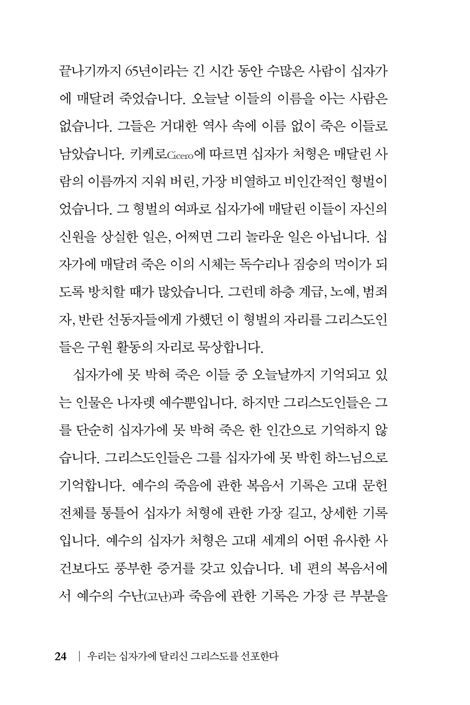 끝나기까지 65년이라는 긴 시간 동안 수많은 사람이 십자가에 매달려 죽었습니다. 오늘날 이들의 이름을 아는 사람은 없습니다. 그들은 거대한 역사 속에 이름 없이 죽은 이들로 남았습니다. 키케로Cicero에 따르면 십자가 처형은 매달린 사람의 이름까지 지워 버린, 가장 비열하고 비인간적인 형벌이었습니다. 그 형벌의 여파로 십자가에 매달린 이들이 자신의 신원을 상실한 일은, 어쩌면 그리 놀라운 일은 아닙니다. 십자가에 매달려 죽은 이의 시체는 독수리나 짐승의 먹이가 되도록 방치할 때가 많았습니다. 그런데 하층 계급, 노예, 범죄자, 반란 선동자들에게 가했던 이 형벌의 자리를 그리스도인들은 구원 활동의 자리로 묵상합니다.

십자가에 못 박혀 죽은 이들 중 오늘날까지 기억되고 있는 인물은 나자렛 예수뿐입니다. 하지만 그리스도인들은 그를 단순히 십자가에 못 박혀 죽은 한 인간으로 기억하지 않습니다. 그리스도인들은 그를 십자가에 못 박힌 하느님으로 기억합니다. 예수의 죽음에 관한 복음서 기록은 고대 문헌 전체를 통틀어 십자가 처형에 관한 가장 길고, 상세한 기록입니다. 예수의 십자가 처형은 고대 세계의 어떤 유사한 사건보다도 풍부한 증거를 갖고 있습니다. 네 편의 복음서에서 예수의 수난(고난)과 죽음에 관한 기록은 가장 큰 부분을

24 | 우리는 십자가에 달리신 그리스도를 선포한다